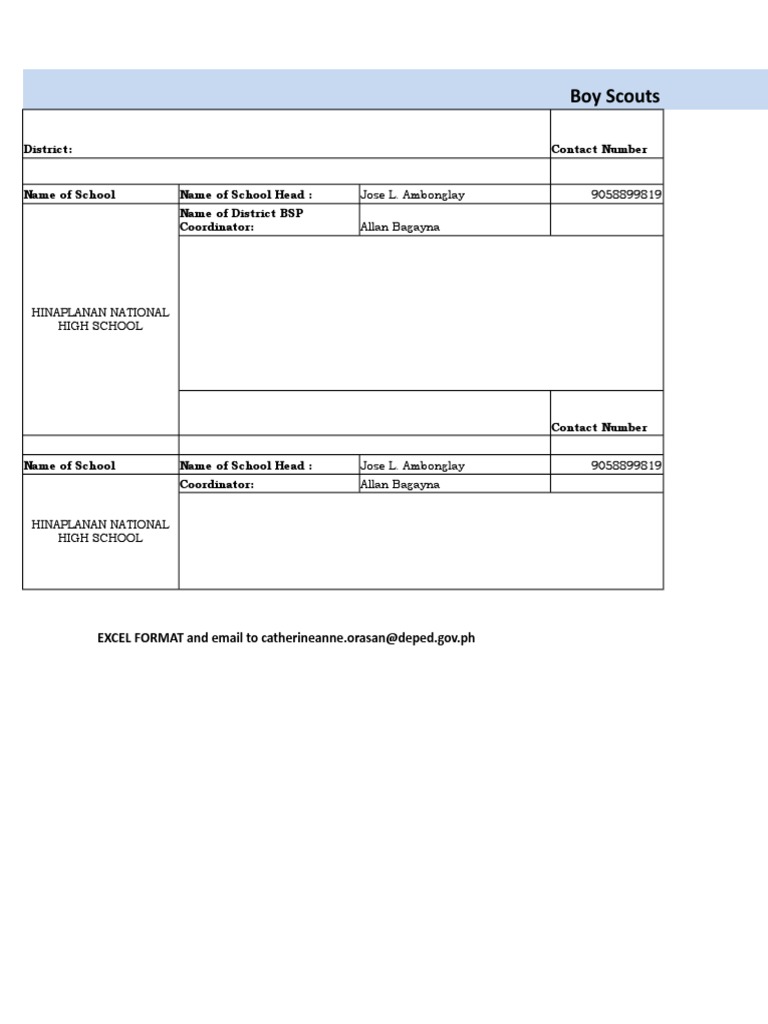 Boy Scouts

| District: | | | Contact Number |
|---|---|---|---|
| | | | |
| Name of School | Name of School Head : | Jose L. Ambonglay | 9058899819 |
| HINAPLANAN NATIONAL HIGH SCHOOL | Name of District BSP Coordinator: | Allan Bagayna | |
| | | | |
| | | | Contact Number |
| | | | |
| Name of School | Name of School Head : | Jose L. Ambonglay | 9058899819 |
| HINAPLANAN NATIONAL HIGH SCHOOL | Coordinator: | Allan Bagayna | |

EXCEL FORMAT and email to catherineanne.orasan@deped.gov.ph